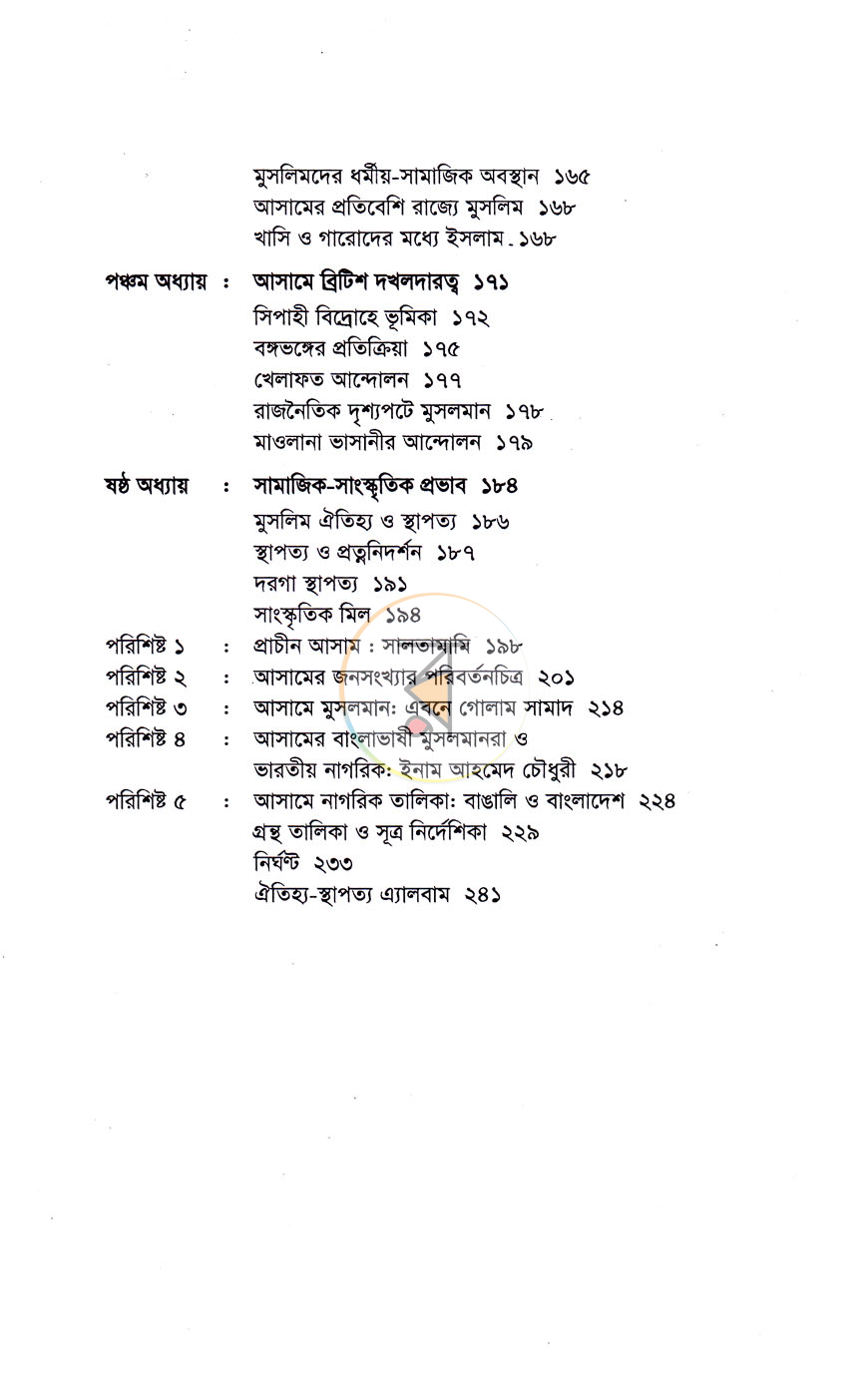 মুসলিমদের ধর্মীয়-সামাজিক অবস্থান ১৬৫
আসামের প্রতিবেশি রাজ্যে মুসলিম ১৬৮
খাসি ও গারোদের মধ্যে ইসলাম ১৬৮

পঞ্চম অধ্যায় : আসামে ব্রিটিশ দখলদারত্ব ১৭১
সিপাহী বিদ্রোহে ভূমিকা ১৭২
বঙ্গভঙ্গের প্রতিক্রিয়া ১৭৫
খেলাফত আন্দোলন ১৭৭
রাজনৈতিক দৃশ্যপটে মুসলমান ১৭৮
মাওলানা ভাসানীর আন্দোলন ১৭৯

ষষ্ঠ অধ্যায় : সামাজিক-সাংস্কৃতিক প্রভাব ১৮৪
মুসলিম ঐতিহ্য ও স্থাপত্য ১৮৬
স্থাপত্য ও প্রত্ননিদর্শন ১৮৭
দরগা স্থাপত্য ১৯১
সাংস্কৃতিক মিল ১৯৪
পরিশিষ্ট ১ : প্রাচীন আসাম : সালতামামি ১৯৮
পরিশিষ্ট ২ : আসামের জনসংখ্যার পরিবর্তনচিত্র ২০১
পরিশিষ্ট ৩ : আসামে মুসলমান: এবনে গোলাম সামাদ ২১৪
পরিশিষ্ট ৪ : আসামের বাংলাভাষী মুসলমানরা ও
ভারতীয় নাগরিক: ইনাম আহমেদ চৌধুরী ২১৮
পরিশিষ্ট ৫ : আসামে নাগরিক তালিকা: বাঙালি ও বাংলাদেশ ২২৪
গ্রন্থ তালিকা ও সূত্র নির্দেশিকা ২২৯
নির্ঘণ্ট ২৩৩
ঐতিহ্য-স্থাপত্য এ্যালবাম ২৪১